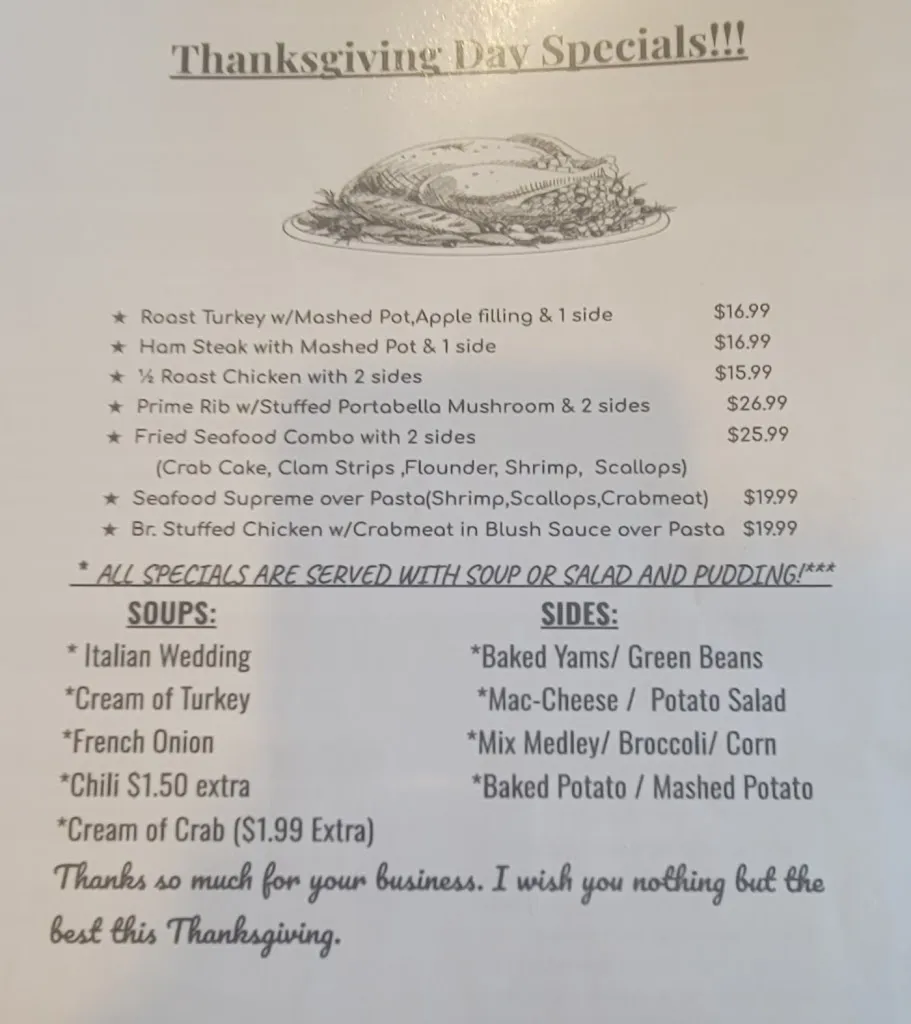 Thanksgiving Day Specials!!!

★ Roast Turkey w/Mashed Pot,Apple filling & 1 side $16.99
★ Ham Steak with Mashed Pot & 1 side $16.99
★ ½ Roast Chicken with 2 sides $15.99
★ Prime Rib w/Stuffed Portabella Mushroom & 2 sides $26.99
★ Fried Seafood Combo with 2 sides $25.99
(Crab Cake, Clam Strips ,Flounder, Shrimp, Scallops)
★ Seafood Supreme over Pasta(Shrimp,Scallops,Crabmeat) $19.99
★ Br. Stuffed Chicken w/Crabmeat in Blush Sauce over Pasta $19.99

* ALL SPECIALS ARE SERVED WITH SOUP OR SALAD AND PUDDING!***

SOUPS:
* Italian Wedding
*Cream of Turkey
*French Onion
*Chili $1.50 extra
*Cream of Crab ($1.99 Extra)

SIDES:
*Baked Yams/ Green Beans
*Mac-Cheese / Potato Salad
*Mix Medley/ Broccoli/ Corn
*Baked Potato / Mashed Potato

Thanks so much for your business. I wish you nothing but the best this Thanksgiving.